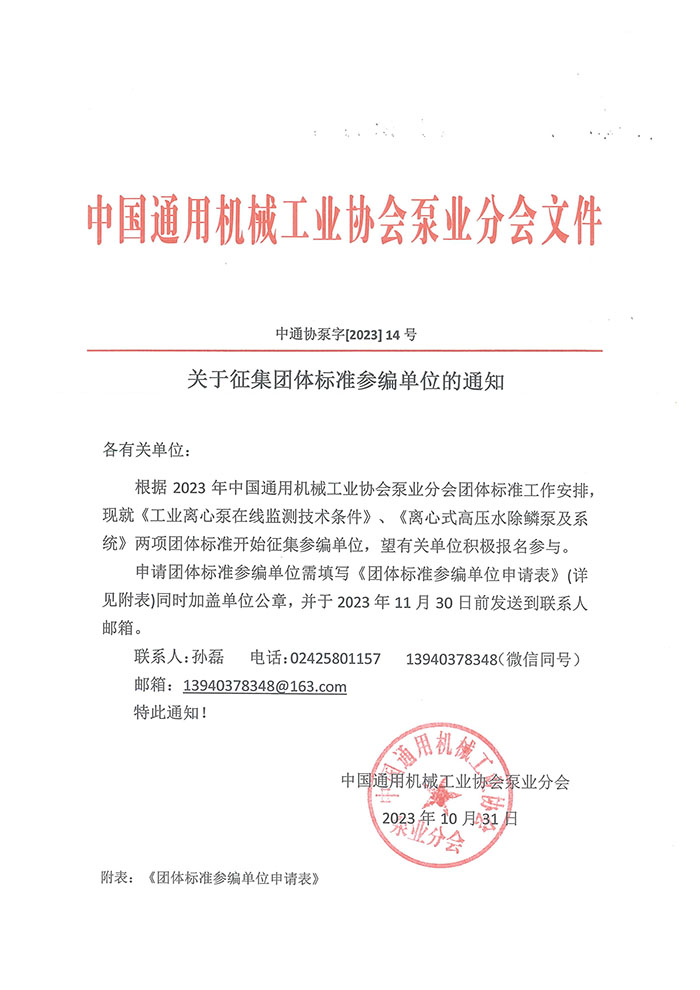 中国通用机械工业协会泵业分会文件

中通协泵字[2023] 14 号

关于征集团体标准参编单位的通知

各有关单位：

根据 2023 年中国通用机械工业协会泵业分会团体标准工作安排，现就《工业离心泵在线监测技术条件》、《离心式高压水除鳞泵及系统》两项团体标准开始征集参编单位，望有关单位积极报名参与。

申请团体标准参编单位需填写《团体标准参编单位申请表》(详见附表)同时加盖单位公章，并于 2023 年 11 月 30 日前发送到联系人邮箱。

联系人：孙磊　电话：02425801157　13940378348（微信同号）

邮箱：13940378348@163.com

特此通知！

中国通用机械工业协会泵业分会

2023 年 10 月 31 日

中国通用机械工业协会泵业分会

附表：《团体标准参编单位申请表》